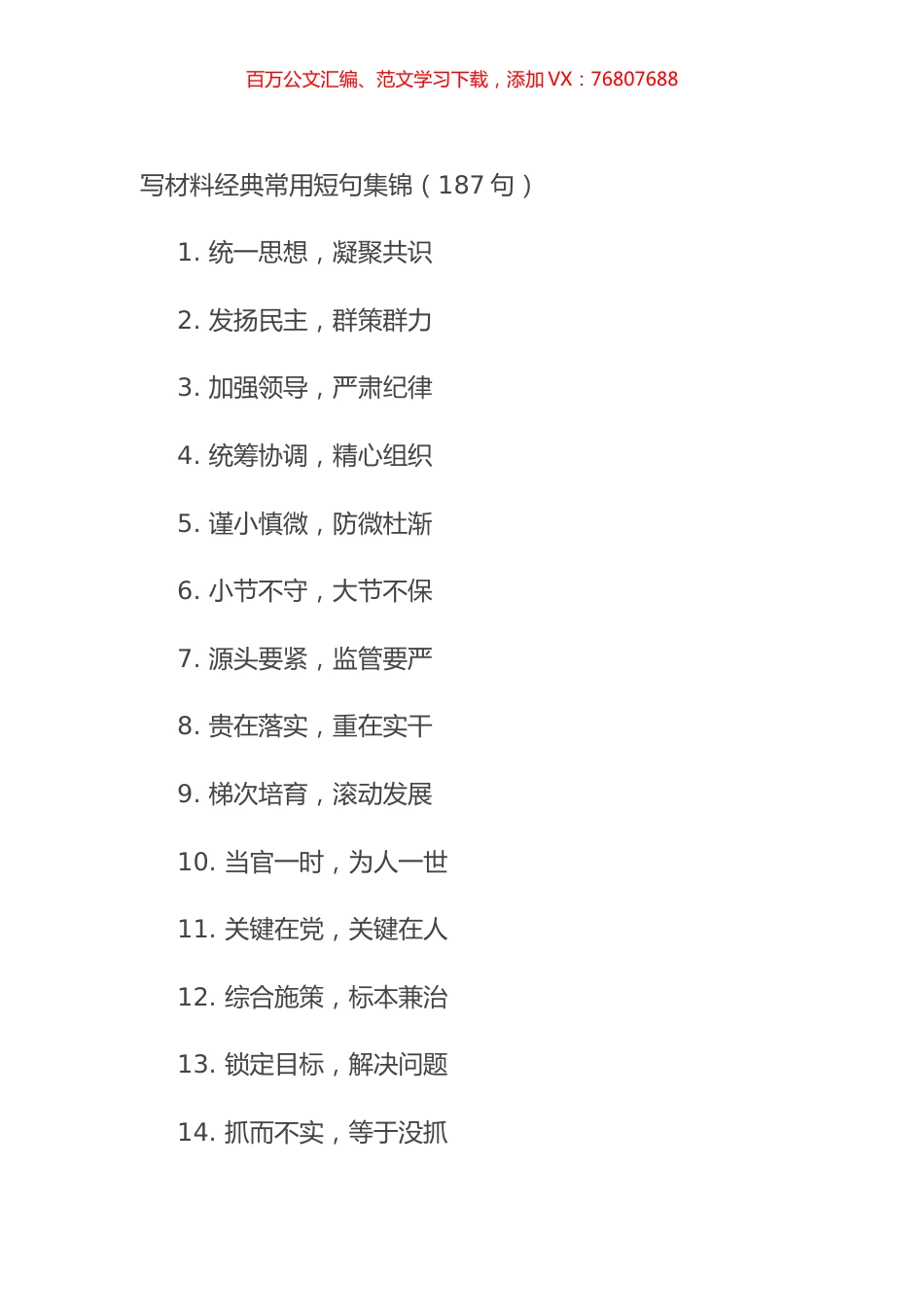 百万公文汇编、范文学习下载，添加 VX：76807688

写材料经典常用短句集锦（187 句）

1. 统一思想，凝聚共识

2. 发扬民主，群策群力

3. 加强领导，严肃纪律

4. 统筹协调，精心组织

5. 谨小慎微，防微杜渐

6. 小节不守，大节不保

7. 源头要紧，监管要严

8. 贵在落实，重在实干

9. 梯次培育，滚动发展

10. 当官一时，为人一世

11. 关键在党，关键在人

12. 综合施策，标本兼治

13. 锁定目标，解决问题

14. 抓而不实，等于没抓